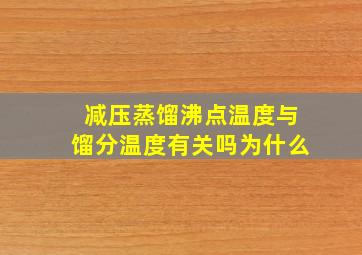 减压蒸馏沸点温度与馏分温度有关吗为什么